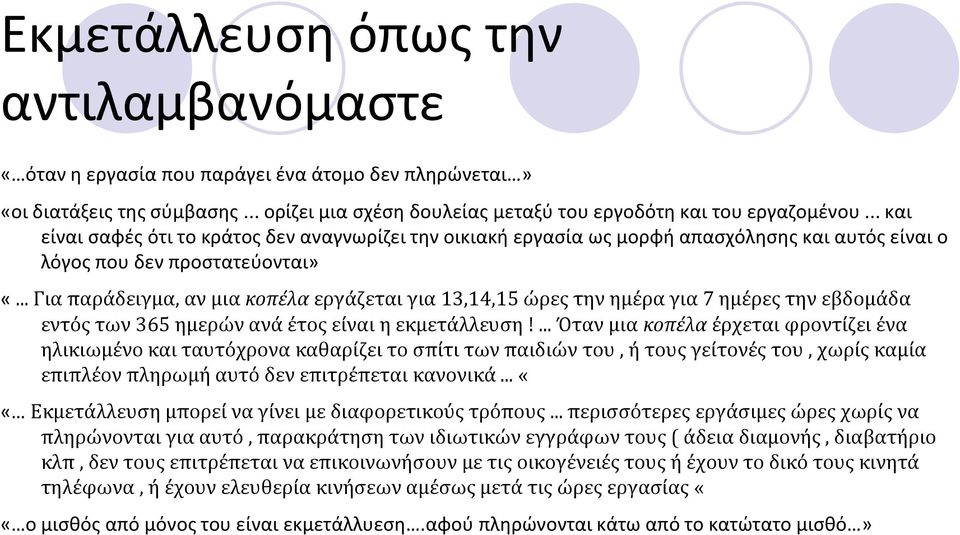 Εκμετάλλευση όπως την αντιλαμβανόμαστε

«…όταν η εργασία που παράγει ένα άτομο δεν πληρώνεται…»

«οι διατάξεις της σύμβασης ... ορίζει μια σχέση δουλείας μεταξύ του εργοδότη και του εργαζομένου ... και είναι σαφές ότι το κράτος δεν αναγνωρίζει την οικιακή εργασία ως μορφή απασχόλησης και αυτός είναι ο λόγος που δεν προστατεύονται»

« … Για παράδειγμα, αν μια κοπέλα εργάζεται για 13,14,15 ώρες την ημέρα για 7 ημέρες την εβδομάδα εντός των 365 ημερών ανά έτος είναι η εκμετάλλευση ! … Όταν μια κοπέλα έρχεται φροντίζει ένα ηλικιωμένο και ταυτόχρονα καθαρίζει το σπίτι των παιδιών του , ή τους γείτονές του , χωρίς καμία επιπλέον πληρωμή αυτό δεν επιτρέπεται κανονικά … «

«… Εκμετάλλευση μπορεί να γίνει με διαφορετικούς τρόπους … περισσότερες εργάσιμες ώρες χωρίς να πληρώνονται για αυτό , παρακράτηση των ιδιωτικών εγγράφων τους ( άδεια διαμονής , διαβατήριο κλπ , δεν τους επιτρέπεται να επικοινωνήσουν με τις οικογένειές τους ή έχουν το δικό τους κινητά τηλέφωνα , ή έχουν ελευθερία κινήσεων αμέσως μετά τις ώρες εργασίας «

«…ο μισθός από μόνος του είναι εκμετάλλευση….αφού πληρώνονται κάτω από το κατώτατο μισθό…»